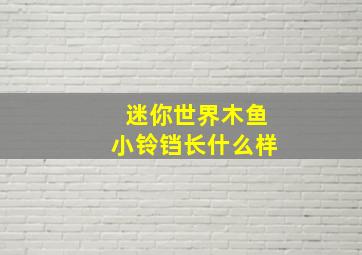 迷你世界木鱼
小铃铛长什么样